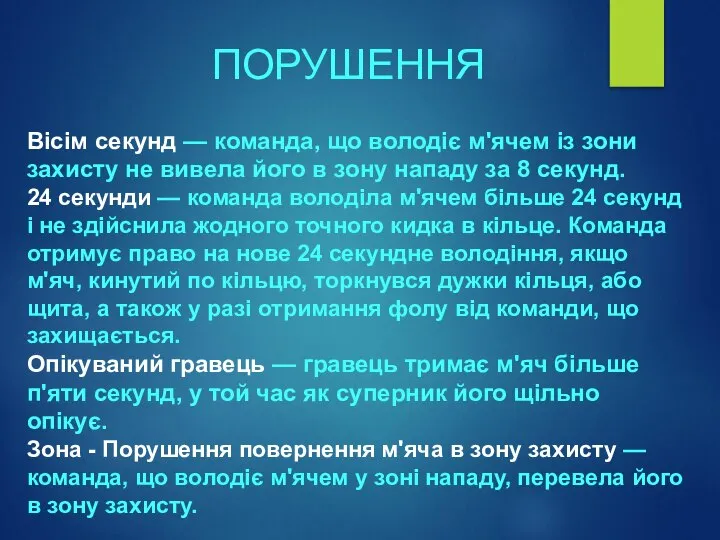 ПОРУШЕННЯ

Вісім секунд — команда, що володіє м'ячем із зони захисту не вивела його в зону нападу за 8 секунд.
24 секунди — команда володіла м'ячем більше 24 секунд і не здійснила жодного точного кидка в кільце. Команда отримує право на нове 24 секундне володіння, якщо м'яч, кинутий по кільцю, торкнувся дужки кільця, або щита, а також у разі отримання фолу від команди, що захищається.
Опікуваний гравець — гравець тримає м'яч більше п'яти секунд, у той час як суперник його щільно опікує.
Зона - Порушення повернення м'яча в зону захисту — команда, що володіє м'ячем у зоні нападу, перевела його в зону захисту.